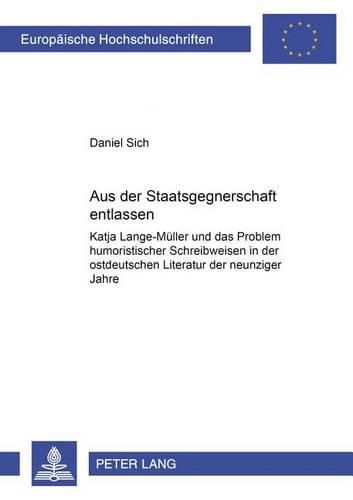 Europäische Hochschulschriften

Daniel Sich

Aus der Staatsgegnerschaft entlassen

Katja Lange-Müller und das Problem humoristischer Schreibweisen in der ostdeutschen Literatur der neunziger Jahre

PETER LANG